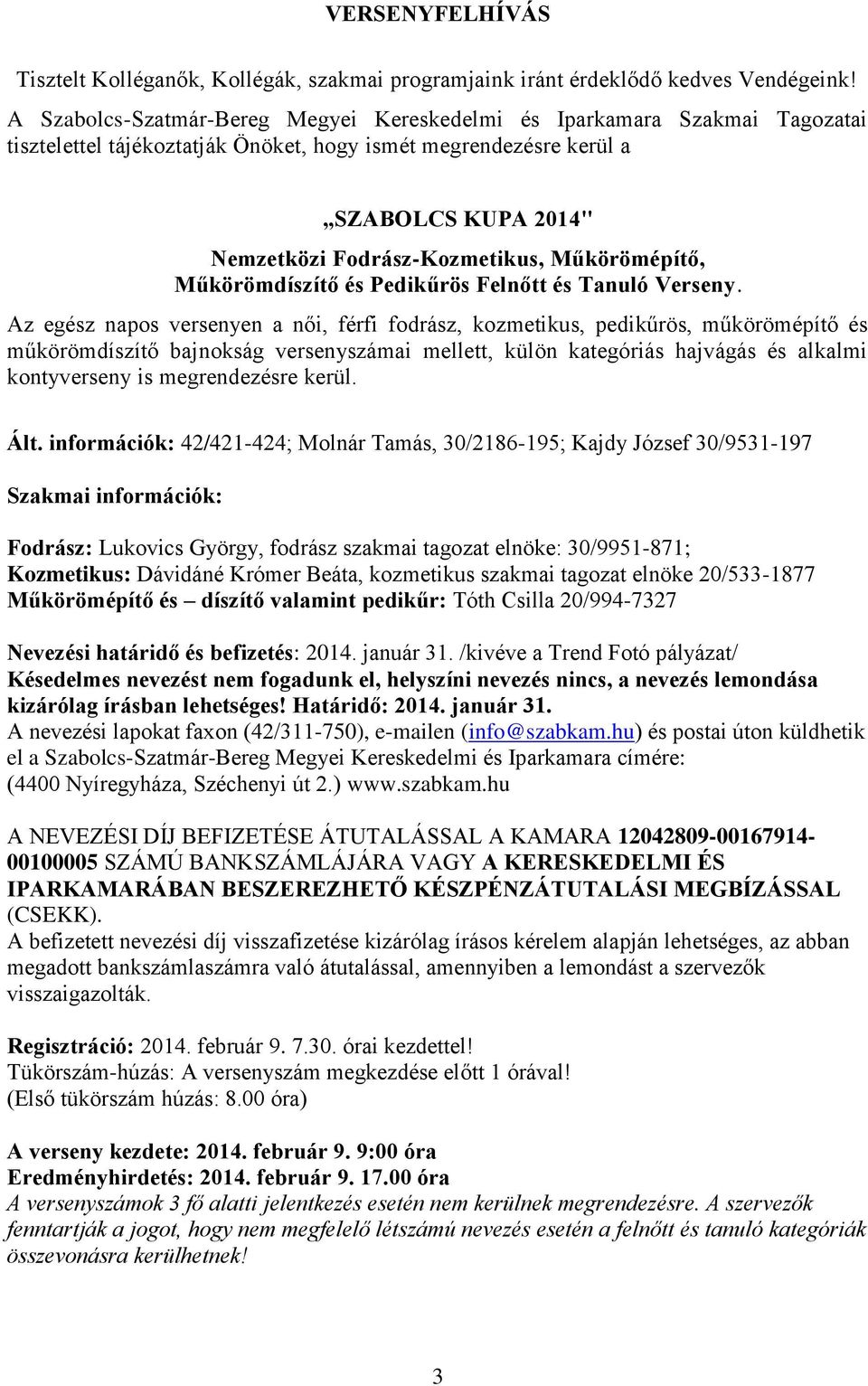 VERSENYFELHÍVÁS

Tisztelt Kolléganők, Kollégák, szakmai programjaink iránt érdeklődő kedves Vendégeink! A Szabolcs-Szatmár-Bereg Megyei Kereskedelmi és Iparkamara Szakmai Tagozatai tisztelettel tájékoztatják Önöket, hogy ismét megrendezésre kerül a

„SZABOLCS KUPA 2014"
Nemzetközi Fodrász-Kozmetikus, Műkörömépítő, Műkörömdíszítő és Pedikűrös Felnőtt és Tanuló Verseny.

Az egész napos versenyen a női, férfi fodrász, kozmetikus, pedikűrös, műkörömépítő és műkörömdíszítő bajnokság versenyszámai mellett, külön kategóriás hajvágás és alkalmi kontyverseny is megrendezésre kerül.

Ált. információk: 42/421-424; Molnár Tamás, 30/2186-195; Kajdy József 30/9531-197

Szakmai információk:

Fodrász: Lukovics György, fodrász szakmai tagozat elnöke: 30/9951-871;
Kozmetikus: Dávidáné Krómer Beáta, kozmetikus szakmai tagozat elnöke 20/533-1877
Műkörömépítő és – díszítő valamint pedikűr: Tóth Csilla 20/994-7327

Nevezési határidő és befizetés: 2014. január 31. /kivéve a Trend Fotó pályázat/
Késedelmes nevezést nem fogadunk el, helyszíni nevezés nincs, a nevezés lemondása kizárólag írásban lehetséges! Határidő: 2014. január 31.
A nevezési lapokat faxon (42/311-750), e-mailen (info@szabkam.hu) és postai úton küldhetik el a Szabolcs-Szatmár-Bereg Megyei Kereskedelmi és Iparkamara címére:
(4400 Nyíregyháza, Széchenyi út 2.) www.szabkam.hu

A NEVEZÉSI DÍJ BEFIZETÉSE ÁTUTALÁSSAL A KAMARA 12042809-00167914-00100005 SZÁMÚ BANKSZÁMLÁJÁRA VAGY A KERESKEDELMI ÉS IPARKAMARÁBAN BESZEREZHETŐ KÉSZPÉNZÁTUTALÁSI MEGBÍZÁSSAL (CSEKK).
A befizetett nevezési díj visszafizetése kizárólag írásos kérelem alapján lehetséges, az abban megadott bankszámlaszámra való átutalással, amennyiben a lemondást a szervezők visszaigazolták.

Regisztráció: 2014. február 9. 7.30. órai kezdettel!
Tükörszám-húzás: A versenyszám megkezdése előtt 1 órával!
(Első tükörszám húzás: 8.00 óra)

A verseny kezdete: 2014. február 9. 9:00 óra
Eredményhirdetés: 2014. február 9. 17.00 óra
A versenyszámok 3 fő alatti jelentkezés esetén nem kerülnek megrendezésre. A szervezők fenntartják a jogot, hogy nem megfelelő létszámú nevezés esetén a felnőtt és tanuló kategóriák összevonásra kerülhetnek!

3